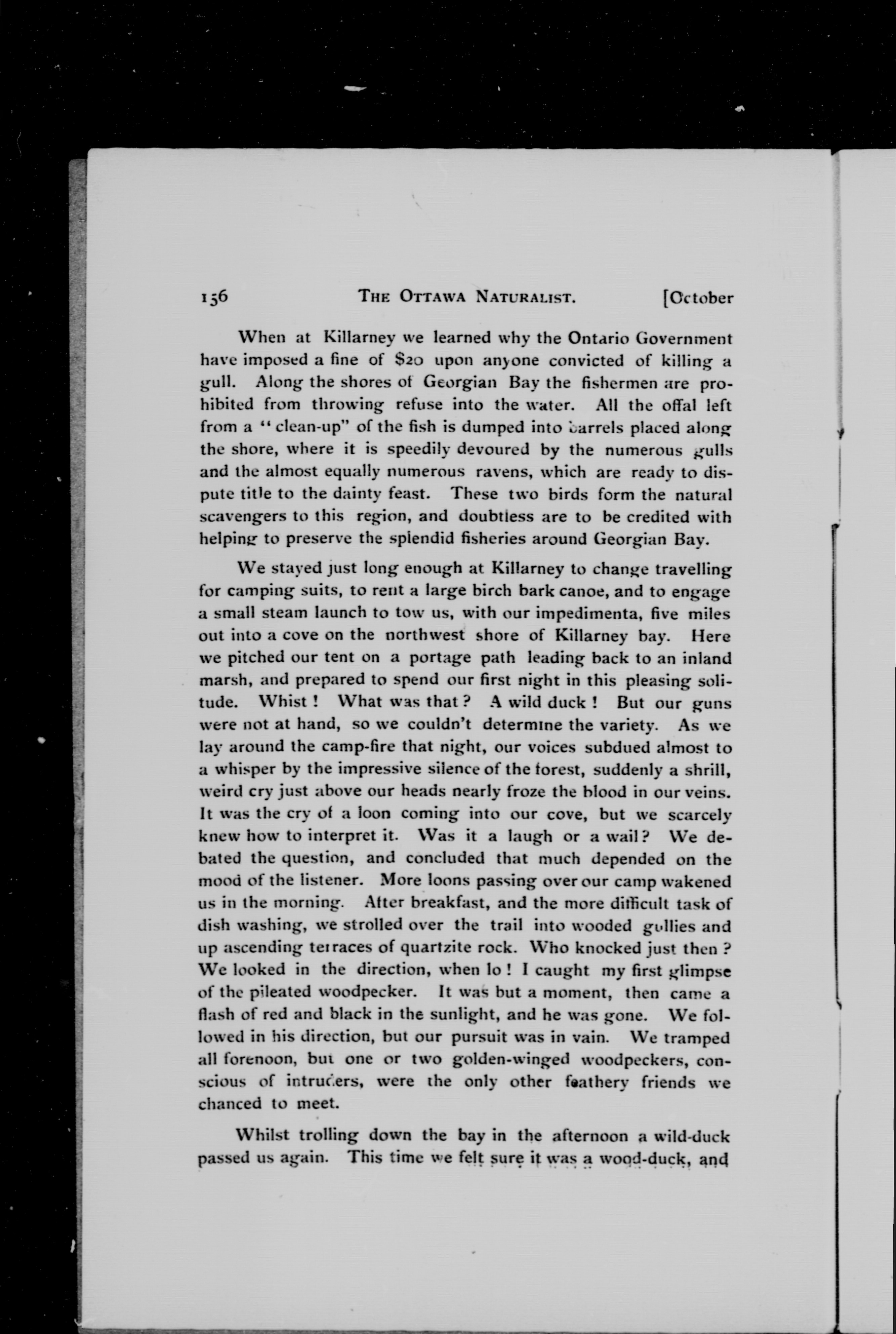 156 THE OTTAWA NATURALIST. [October

When at Killarney we learned why the Ontario Government have imposed a fine of $20 upon anyone convicted of killing a gull. Along the shores of Georgian Bay the fishermen are prohibited from throwing refuse into the water. All the offal left from a "clean-up" of the fish is dumped into barrels placed along the shore, where it is speedily devoured by the numerous gulls and the almost equally numerous ravens, which are ready to dispute title to the dainty feast. These two birds form the natural scavengers to this region, and doubtless are to be credited with helping to preserve the splendid fisheries around Georgian Bay.

We stayed just long enough at Killarney to change travelling for camping suits, to rent a large birch bark canoe, and to engage a small steam launch to tow us, with our impedimenta, five miles out into a cove on the northwest shore of Killarney bay. Here we pitched our tent on a portage path leading back to an inland marsh, and prepared to spend our first night in this pleasing solitude. Whist! What was that? A wild duck! But our guns were not at hand, so we couldn't determine the variety. As we lay around the camp-fire that night, our voices subdued almost to a whisper by the impressive silence of the forest, suddenly a shrill, weird cry just above our heads nearly froze the blood in our veins. It was the cry of a loon coming into our cove, but we scarcely knew how to interpret it. Was it a laugh or a wail? We debated the question, and concluded that much depended on the mood of the listener. More loons passing over our camp wakened us in the morning. After breakfast, and the more difficult task of dish washing, we strolled over the trail into wooded gullies and up ascending terraces of quartzite rock. Who knocked just then? We looked in the direction, when lo! I caught my first glimpse of the pileated woodpecker. It was but a moment, then came a flash of red and black in the sunlight, and he was gone. We followed in his direction, but our pursuit was in vain. We tramped all forenoon, but one or two golden-winged woodpeckers, conscious of intruders, were the only other feathery friends we chanced to meet.

Whilst trolling down the bay in the afternoon a wild-duck passed us again. This time we felt sure it was a wood-duck, and